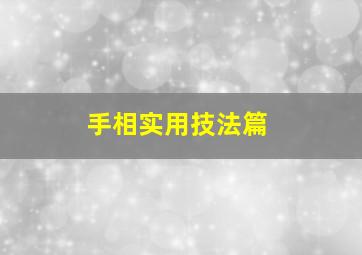 手相实用技法篇